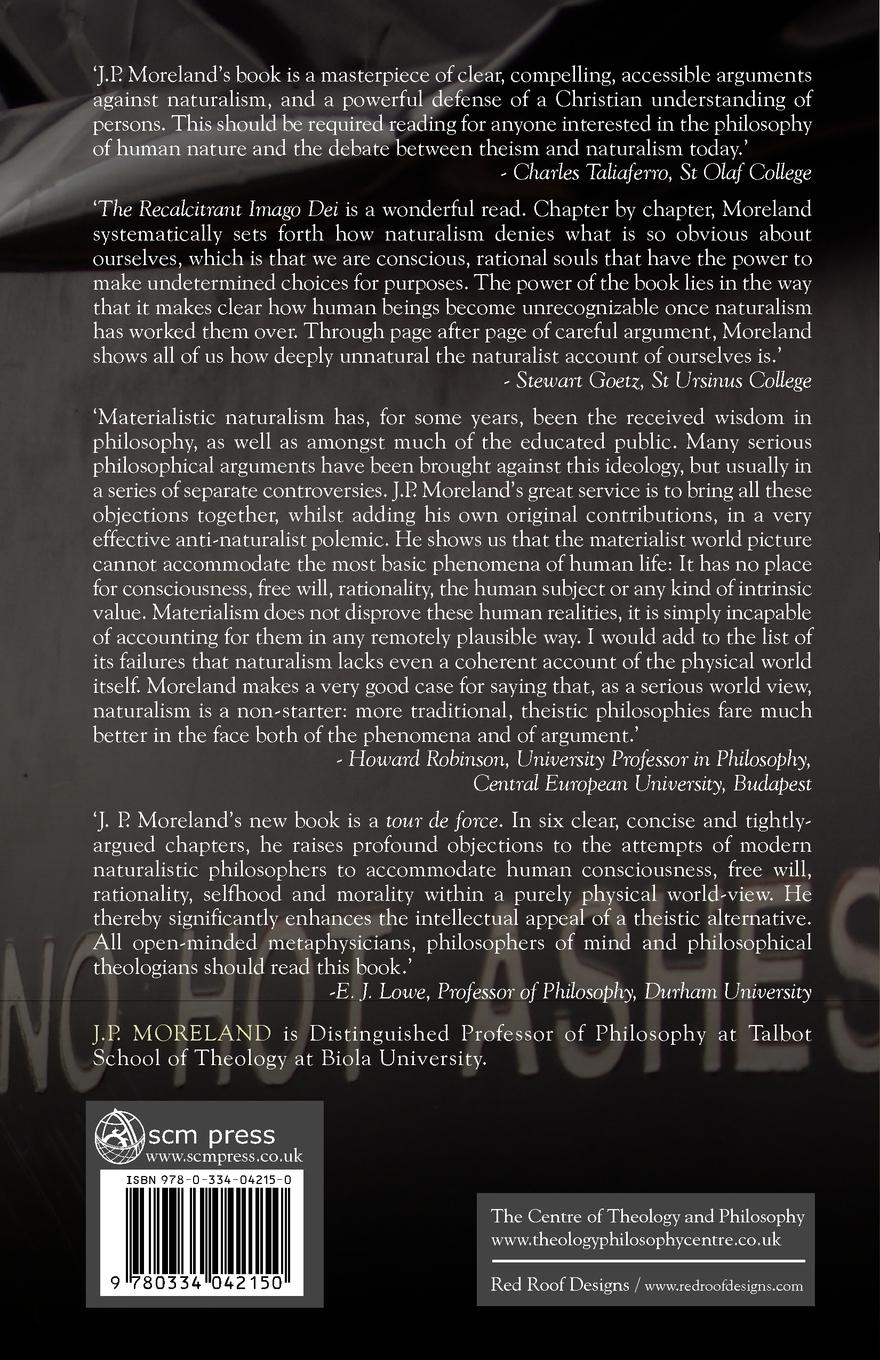 'J.P. Moreland's book is a masterpiece of clear, compelling, accessible arguments against naturalism, and a powerful defense of a Christian understanding of persons. This should be required reading for anyone interested in the philosophy of human nature and the debate between theism and naturalism today.'
- Charles Taliaferro, St Olaf College

'The Recalcitrant Imago Dei is a wonderful read. Chapter by chapter, Moreland systematically sets forth how naturalism denies what is so obvious about ourselves, which is that we are conscious, rational souls that have the power to make undetermined choices for purposes. The power of the book lies in the way that it makes clear how human beings become unrecognizable once naturalism has worked them over. Through page after page of careful argument, Moreland shows all of us how deeply unnatural the naturalist account of ourselves is.'
- Stewart Goetz, St Ursinus College

'Materialistic naturalism has, for some years, been the received wisdom in philosophy, as well as amongst much of the educated public. Many serious philosophical arguments have been brought against this ideology, but usually in a series of separate controversies. J.P. Moreland's great service is to bring all these objections together, whilst adding his own original contributions, in a very effective anti-naturalist polemic. He shows us that the materialist world picture cannot accommodate the most basic phenomena of human life: It has no place for consciousness, free will, rationality, the human subject or any kind of intrinsic value. Materialism does not disprove these human realities, it is simply incapable of accounting for them in any remotely plausible way. I would add to the list of its failures that naturalism lacks even a coherent account of the physical world itself. Moreland makes a very good case for saying that, as a serious world view, naturalism is a non-starter: more traditional, theistic philosophies fare much better in the face both of the phenomena and of argument.'
- Howard Robinson, University Professor in Philosophy, Central European University, Budapest

'J. P. Moreland's new book is a tour de force. In six clear, concise and tightly-argued chapters, he raises profound objections to the attempts of modern naturalistic philosophers to accommodate human consciousness, free will, rationality, selfhood and morality within a purely physical world-view. He thereby significantly enhances the intellectual appeal of a theistic alternative. All open-minded metaphysicians, philosophers of mind and philosophical theologians should read this book.'
-E. J. Lowe, Professor of Philosophy, Durham University

J.P. MORELAND is Distinguished Professor of Philosophy at Talbot School of Theology at Biola University.

NO HOT ASHES

scm press
www.scmpress.co.uk
ISBN 978-0-334-04215-0
9 780334 042150

The Centre of Theology and Philosophy
www.theologyphilosophycentre.co.uk

Red Roof Designs / www.redroofdesigns.com